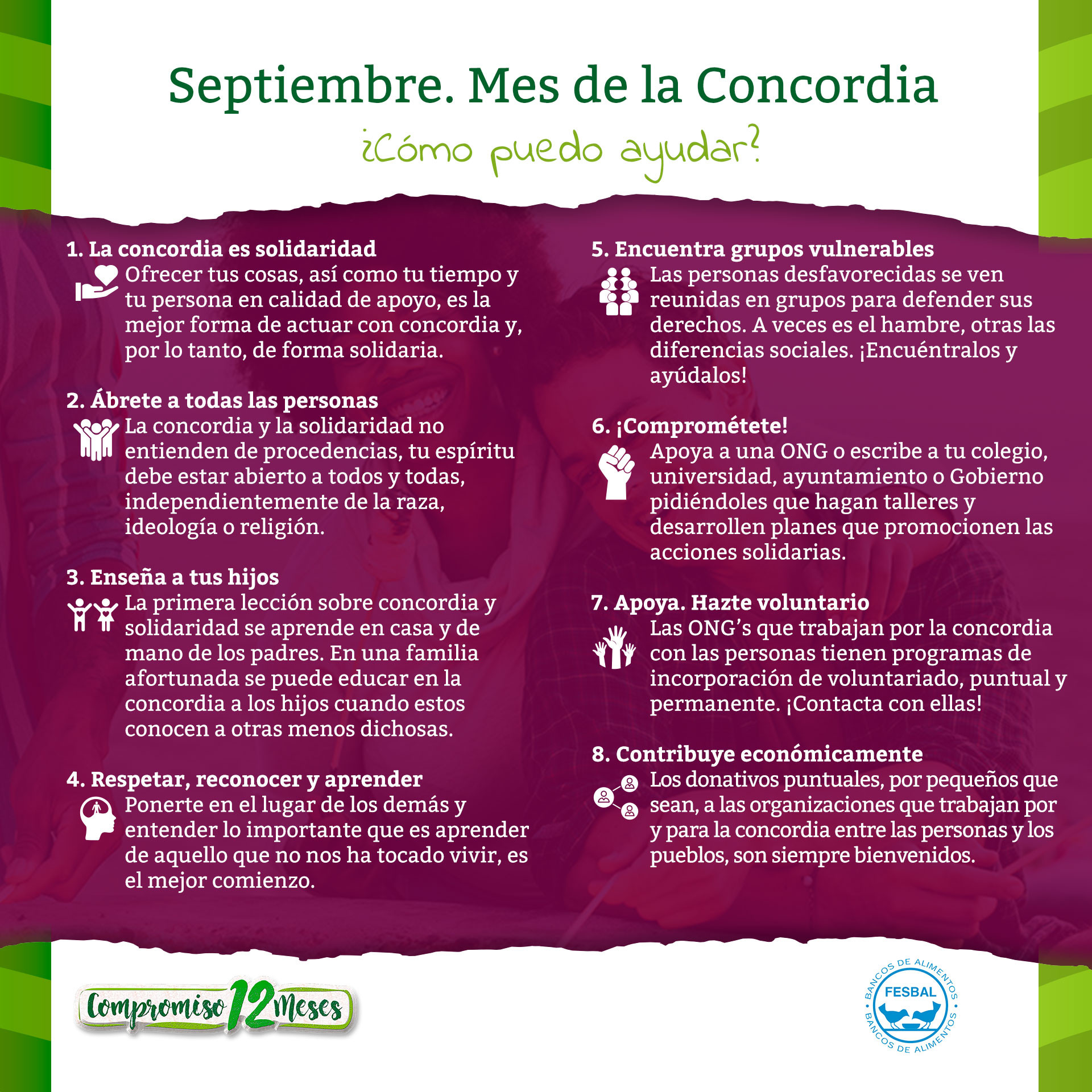 Septiembre. Mes de la Concordia

¿Cómo puedo ayudar?

1. La concordia es solidaridad
Ofrecer tus cosas, así como tu tiempo y tu persona en calidad de apoyo, es la mejor forma de actuar con concordia y, por lo tanto, de forma solidaria.

2. Ábrete a todas las personas
La concordia y la solidaridad no entienden de procedencias, tu espíritu debe estar abierto a todos y todas, independientemente de la raza, ideología o religión.

3. Enseña a tus hijos
La primera lección sobre concordia y solidaridad se aprende en casa y de mano de los padres. En una familia afortunada se puede educar en la concordia a los hijos cuando estos conocen a otras menos dichosas.

4. Respetar, reconocer y aprender
Ponerte en el lugar de los demás y entender lo importante que es aprender de aquello que no nos ha tocado vivir, es el mejor comienzo.

5. Encuentra grupos vulnerables
Las personas desfavorecidas se ven reunidas en grupos para defender sus derechos. A veces es el hambre, otras las diferencias sociales. ¡Encuéntralos y ayúdalos!

6. ¡Comprométete!
Apoya a una ONG o escribe a tu colegio, universidad, ayuntamiento o Gobierno pidiéndoles que hagan talleres y desarrollen planes que promocionen las acciones solidarias.

7. Apoya. Hazte voluntario
Las ONG's que trabajan por la concordia con las personas tienen programas de incorporación de voluntariado, puntual y permanente. ¡Contacta con ellas!

8. Contribuye económicamente
Los donativos puntuales, por pequeños que sean, a las organizaciones que trabajan por y para la concordia entre las personas y los pueblos, son siempre bienvenidos.

Compromiso 12 Meses

BANCOS DE ALIMENTOS FESBAL BANCOS DE ALIMENTOS